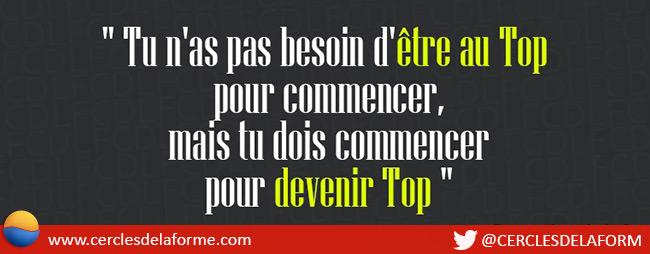 " Tu n'as pas besoin d'être au Top pour commencer, mais tu dois commencer pour devenir Top "

www.cerclesdelaforme.com

@CERCLESDELAFORM